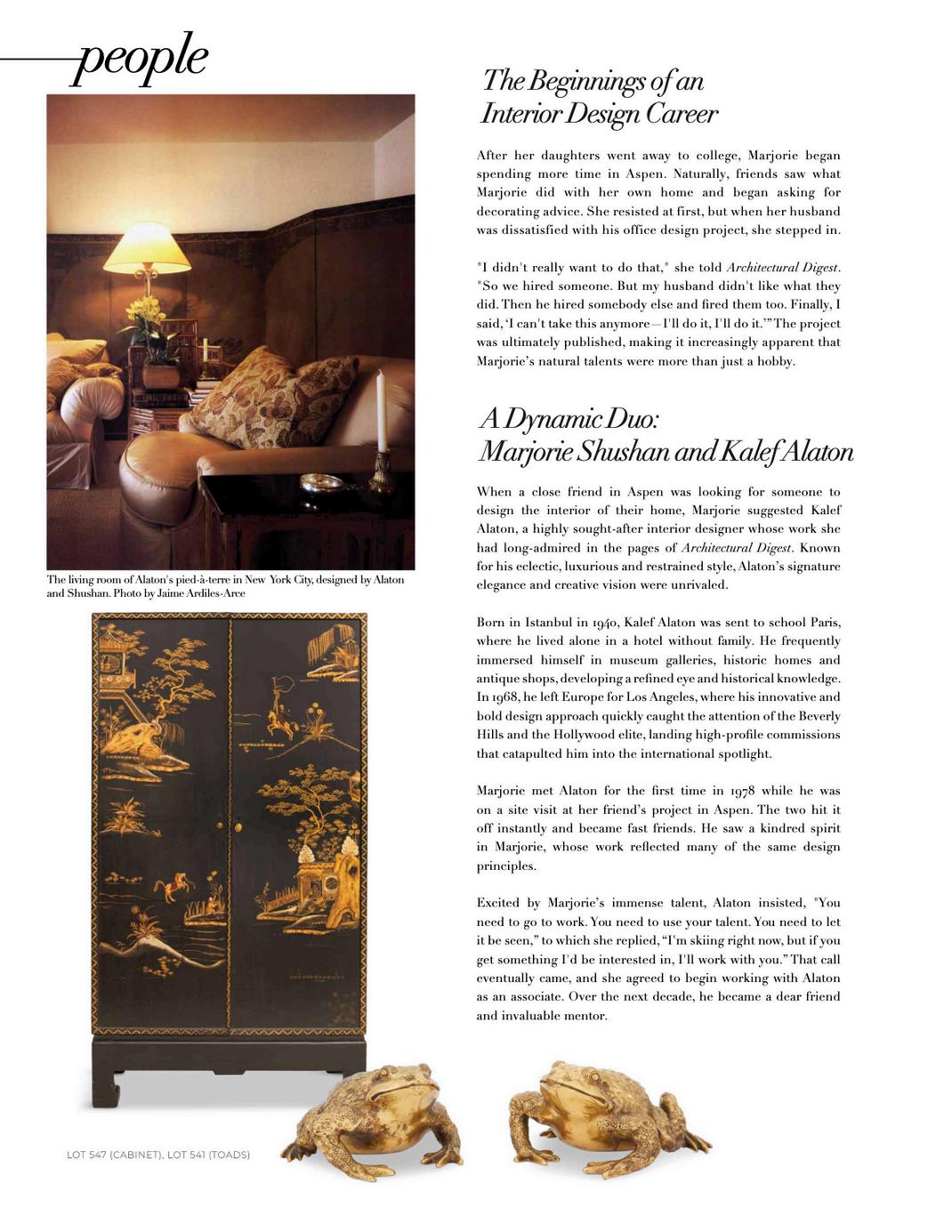 people

The living room of Alaton's pied-à-terre in New York City, designed by Alaton and Shushan. Photo by Jaime Ardiles-Arce

LOT 547 (CABINET), LOT 541 (TOADS)

The Beginnings of an Interior Design Career

After her daughters went away to college, Marjorie began spending more time in Aspen. Naturally, friends saw what Marjorie did with her own home and began asking for decorating advice. She resisted at first, but when her husband was dissatisfied with his office design project, she stepped in.

"I didn't really want to do that," she told Architectural Digest. "So we hired someone. But my husband didn't like what they did. Then he hired somebody else and fired them too. Finally, I said, 'I can't take this anymore—I'll do it, I'll do it.'" The project was ultimately published, making it increasingly apparent that Marjorie's natural talents were more than just a hobby.

A Dynamic Duo: Marjorie Shushan and Kalef Alaton

When a close friend in Aspen was looking for someone to design the interior of their home, Marjorie suggested Kalef Alaton, a highly sought-after interior designer whose work she had long-admired in the pages of Architectural Digest. Known for his eclectic, luxurious and restrained style, Alaton's signature elegance and creative vision were unrivaled.

Born in Istanbul in 1940, Kalef Alaton was sent to school Paris, where he lived alone in a hotel without family. He frequently immersed himself in museum galleries, historic homes and antique shops, developing a refined eye and historical knowledge. In 1968, he left Europe for Los Angeles, where his innovative and bold design approach quickly caught the attention of the Beverly Hills and the Hollywood elite, landing high-profile commissions that catapulted him into the international spotlight.

Marjorie met Alaton for the first time in 1978 while he was on a site visit at her friend's project in Aspen. The two hit it off instantly and became fast friends. He saw a kindred spirit in Marjorie, whose work reflected many of the same design principles.

Excited by Marjorie's immense talent, Alaton insisted, "You need to go to work. You need to use your talent. You need to let it be seen," to which she replied, "I'm skiing right now, but if you get something I'd be interested in, I'll work with you." That call eventually came, and she agreed to begin working with Alaton as an associate. Over the next decade, he became a dear friend and invaluable mentor.